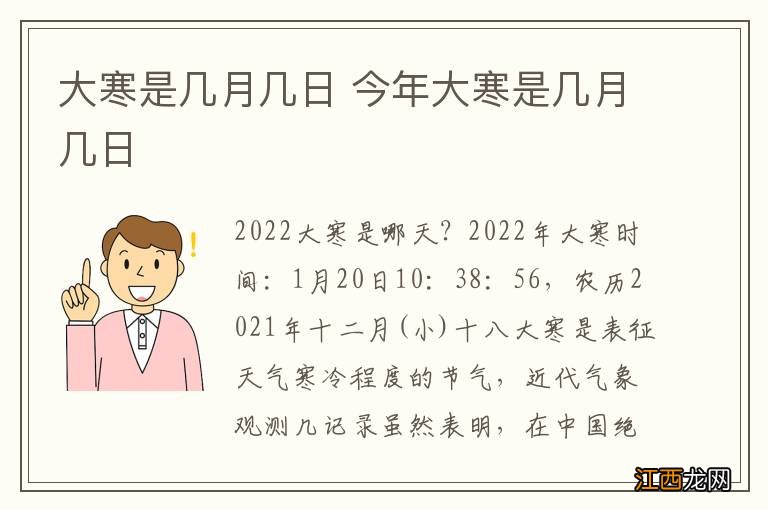 大寒是几月几日 今年大寒是几月几日

2022大寒是哪天？2022年大寒时间：1月20日10：38：56，农历2021年十二月(小)十八大寒是表征天气寒冷程度的节气，近代气象观测几记录虽然表明，在中国绝

江西龙网